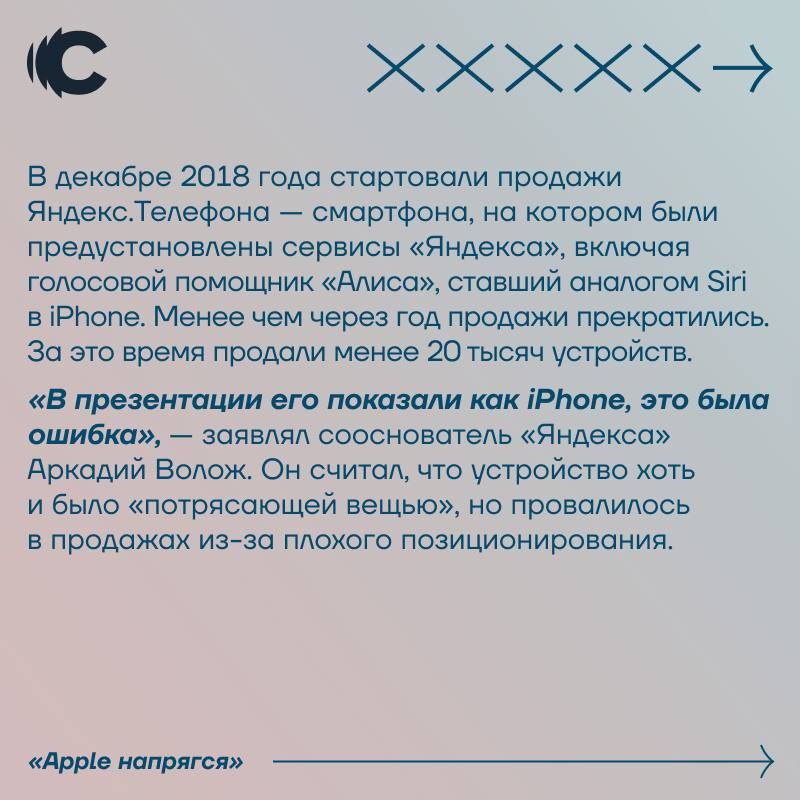 В декабре 2018 года стартовали продажи Яндекс.Телефона — смартфона, на котором были предустановлены сервисы «Яндекса», включая голосовой помощник «Алиса», ставший аналогом Siri в iPhone. Менее чем через год продажи прекратились. За это время продали менее 20 тысяч устройств.

«В презентации его показали как iPhone, это была ошибка», — заявлял сооснователь «Яндекса» Аркадий Волож. Он считал, что устройство хоть и было «потрясающей вещью», но провалилось в продажах из-за плохого позиционирования.

«Apple напрягся»